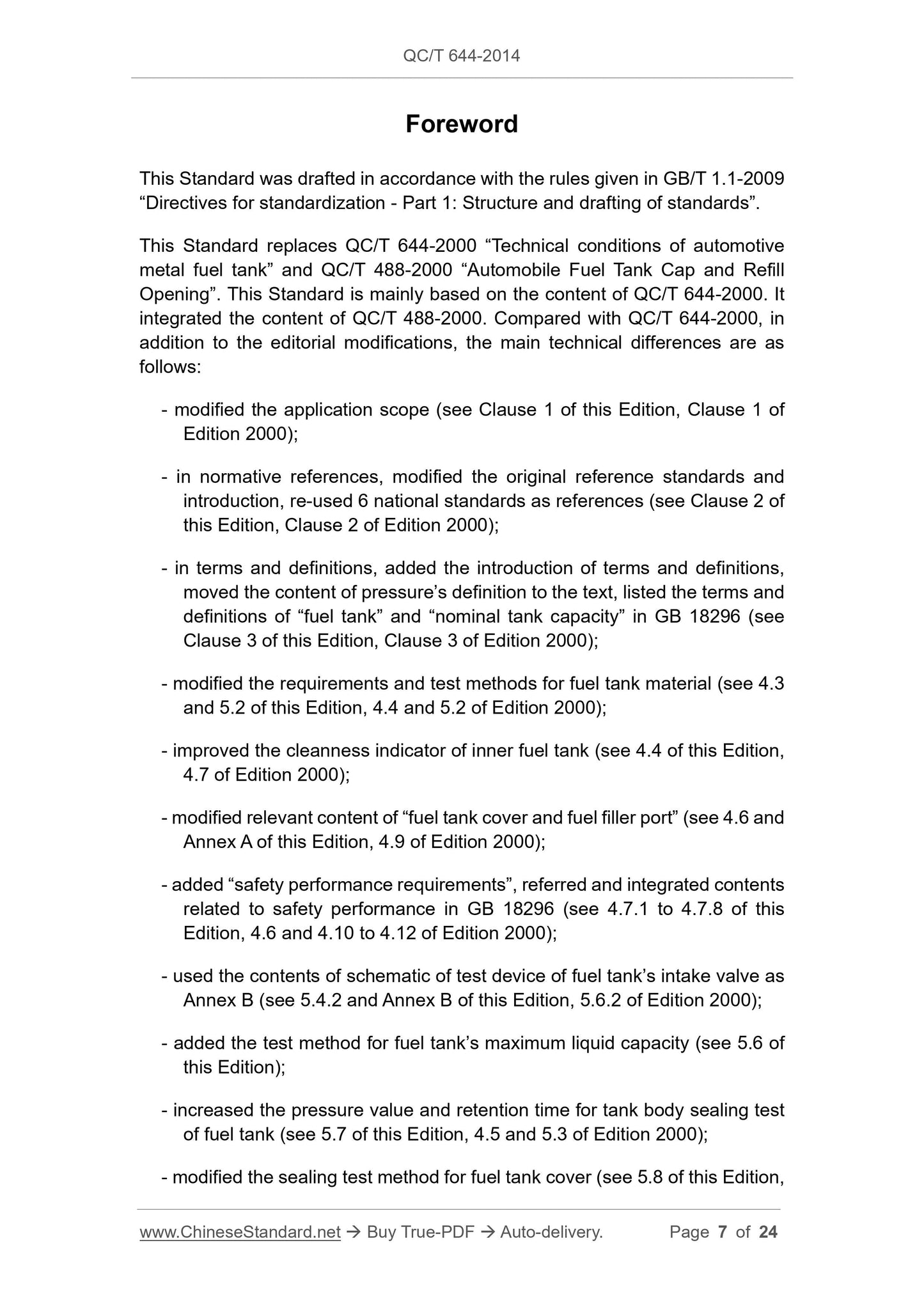 QC/T 644-2014

Foreword

This Standard was drafted in accordance with the rules given in GB/T 1.1-2009 “Directives for standardization - Part 1: Structure and drafting of standards”.

This Standard replaces QC/T 644-2000 “Technical conditions of automotive metal fuel tank” and QC/T 488-2000 “Automobile Fuel Tank Cap and Refill Opening”. This Standard is mainly based on the content of QC/T 644-2000. It integrated the content of QC/T 488-2000. Compared with QC/T 644-2000, in addition to the editorial modifications, the main technical differences are as follows:

- modified the application scope (see Clause 1 of this Edition, Clause 1 of Edition 2000);

- in normative references, modified the original reference standards and introduction, re-used 6 national standards as references (see Clause 2 of this Edition, Clause 2 of Edition 2000);

- in terms and definitions, added the introduction of terms and definitions, moved the content of pressure’s definition to the text, listed the terms and definitions of “fuel tank” and “nominal tank capacity” in GB 18296 (see Clause 3 of this Edition, Clause 3 of Edition 2000);

- modified the requirements and test methods for fuel tank material (see 4.3 and 5.2 of this Edition, 4.4 and 5.2 of Edition 2000);

- improved the cleanness indicator of inner fuel tank (see 4.4 of this Edition, 4.7 of Edition 2000);

- modified relevant content of “fuel tank cover and fuel filler port” (see 4.6 and Annex A of this Edition, 4.9 of Edition 2000);

- added “safety performance requirements”, referred and integrated contents related to safety performance in GB 18296 (see 4.7.1 to 4.7.8 of this Edition, 4.6 and 4.10 to 4.12 of Edition 2000);

- used the contents of schematic of test device of fuel tank’s intake valve as Annex B (see 5.4.2 and Annex B of this Edition, 5.6.2 of Edition 2000);

- added the test method for fuel tank’s maximum liquid capacity (see 5.6 of this Edition);

- increased the pressure value and retention time for tank body sealing test of fuel tank (see 5.7 of this Edition, 4.5 and 5.3 of Edition 2000);

- modified the sealing test method for fuel tank cover (see 5.8 of this Edition,

www.ChineseStandard.net → Buy True-PDF → Auto-delivery. Page 7 of 24